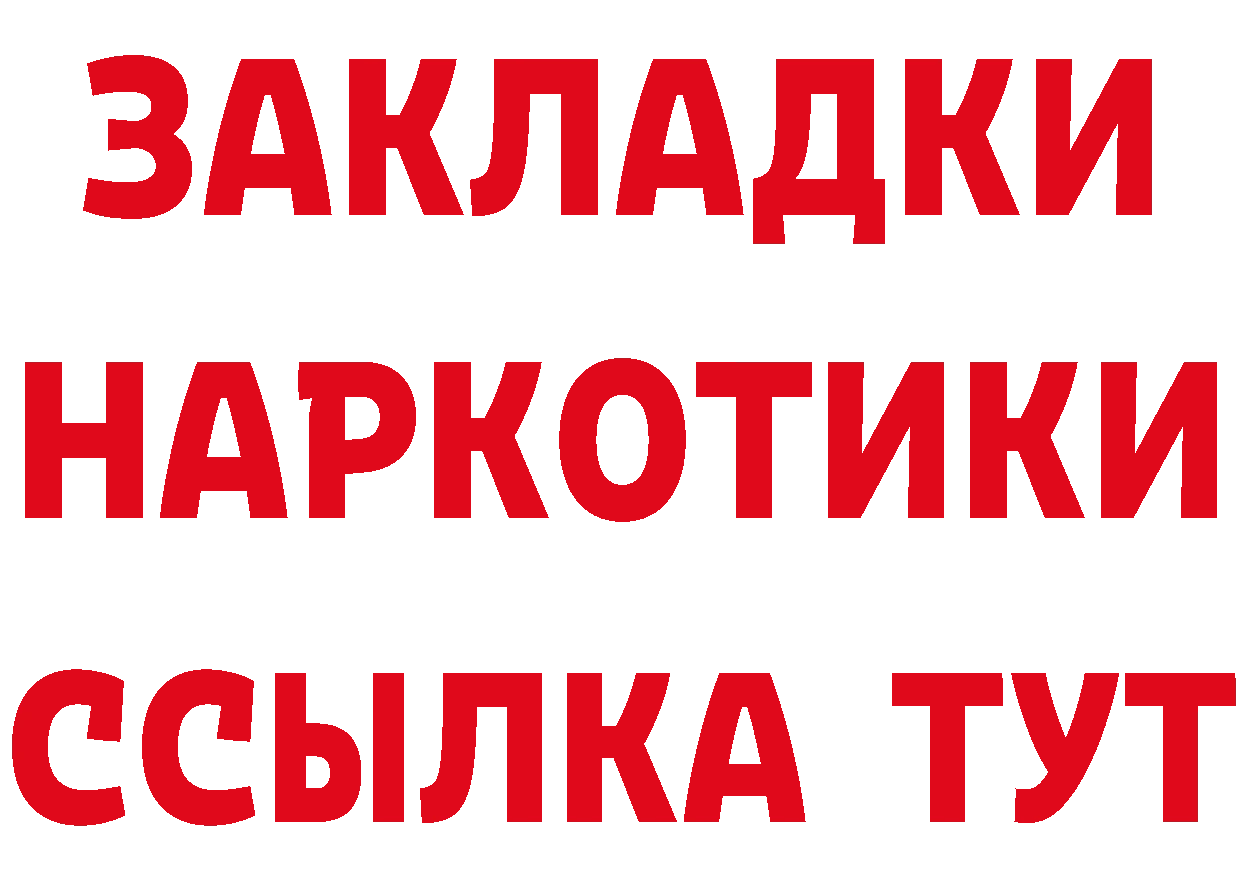 ЗАКЛАДКИ
НАРКОТИКИ
ССЫЛКА ТУТ